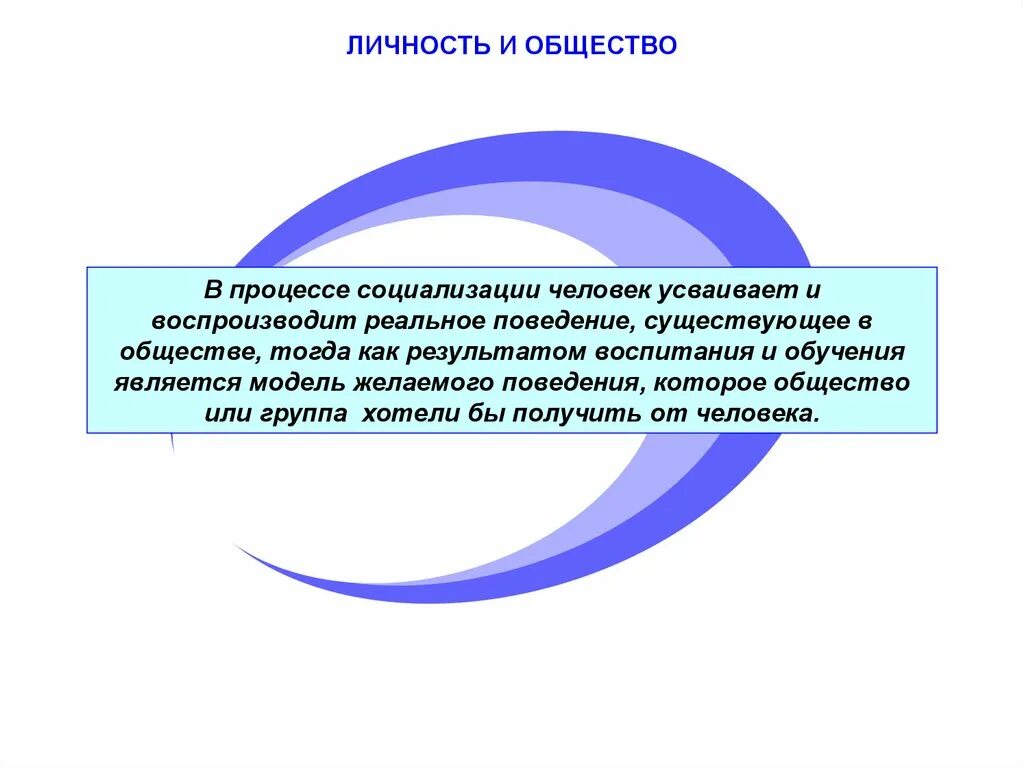 ЛИЧНОСТЬ И ОБЩЕСТВО

В процессе социализации человек усваивает и воспроизводит реальное поведение, существующее в обществе, тогда как результатом воспитания и обучения является модель желаемого поведения, которое общество или группа хотели бы получить от человека.